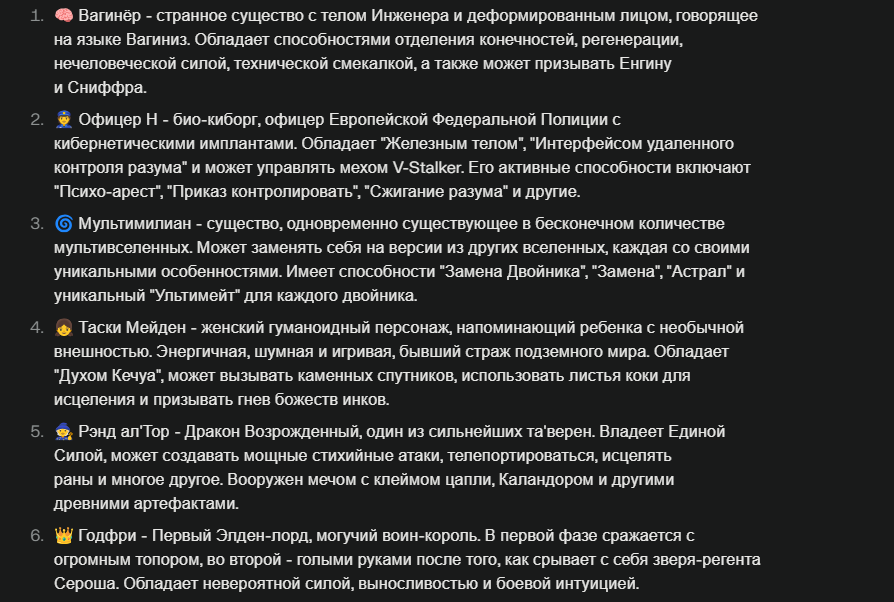 1. 🧠 Вагинёр - странное существо с телом Инженера и деформированным лицом, говорящее на языке Вагиниз. Обладает способностями отделения конечностей, регенерации, нечеловеческой силой, технической смекалкой, а также может призывать Енгину и Сниффра.

2. 👮 Офицер Н - био-киборг, офицер Европейской Федеральной Полиции с кибернетическими имплантами. Обладает "Железным телом", "Интерфейсом удаленного контроля разума" и может управлять мехом V-Stalker. Его активные способности включают "Психо-арест", "Приказ контролировать", "Сжигание разума" и другие.

3. 🌀 Мультимилиан - существо, одновременно существующее в бесконечном количестве мультивселенных. Может заменять себя на версии из других вселенных, каждая со своими уникальными особенностями. Имеет способности "Замена Двойника", "Замена", "Астрал" и уникальный "Ультимейт" для каждого двойника.

4. 👧 Таски Мейден - женский гуманоидный персонаж, напоминающий ребенка с необычной внешностью. Энергичная, шумная и игривая, бывший страж подземного мира. Обладает "Духом Кечуа", может вызывать каменных спутников, использовать листья коки для исцеления и призывать гнев божеств инков.

5. 🧙 Рэнд ал'Тор - Дракон Возрожденный, один из сильнейших та'верен. Владеет Единой Силой, может создавать мощные стихийные атаки, телепортироваться, исцелять раны и многое другое. Вооружен мечом с клеймом цапли, Каландором и другими древними артефактами.

6. 👑 Годфри - Первый Элден-лорд, могучий воин-король. В первой фазе сражается с огромным топором, во второй - голыми руками после того, как срывает с себя зверя-регента Сероша. Обладает невероятной силой, выносливостью и боевой интуицией.